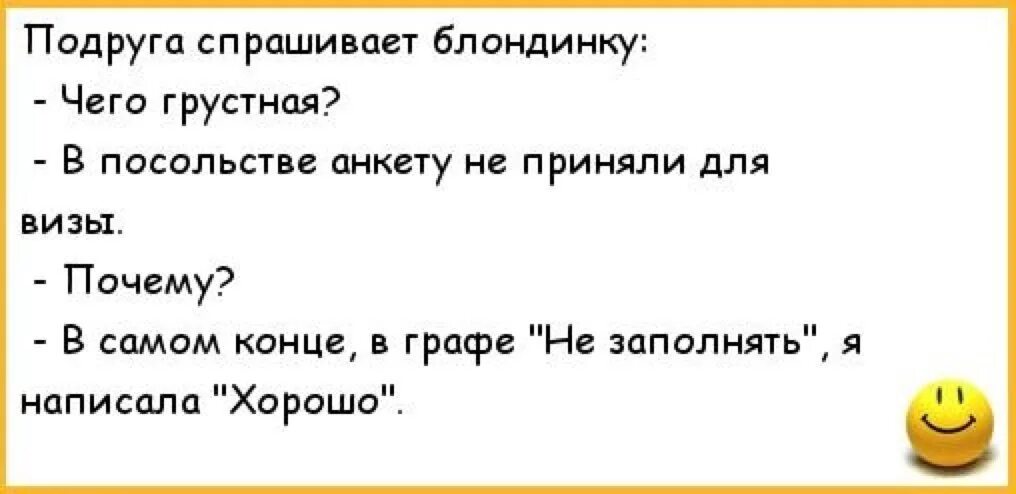 Подруга спрашивает блондинку:

- Чего грустная?

- В посольстве анкету не приняли для визы.

- Почему?

- В самом конце, в графе "Не заполнять", я написала "Хорошо".